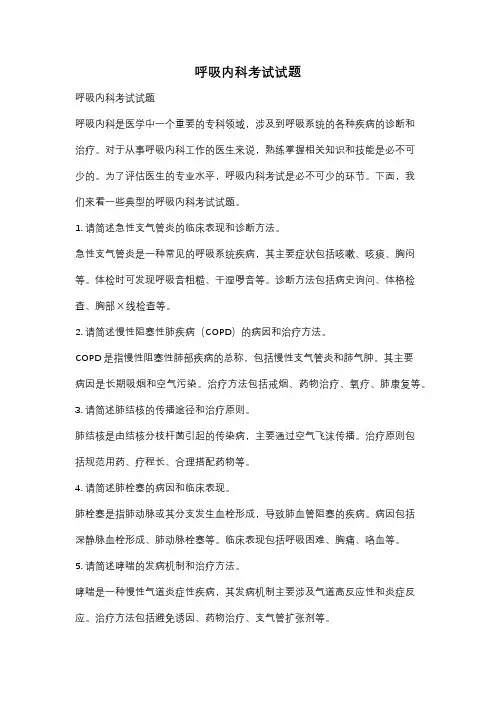 呼吸内科考试试题

呼吸内科考试试题

呼吸内科是医学中一个重要的专科领域，涉及到呼吸系统的各种疾病的诊断和治疗。对于从事呼吸内科工作的医生来说，熟练掌握相关知识和技能是必不可少的。为了评估医生的专业水平，呼吸内科考试是必不可少的环节。下面，我们来看一些典型的呼吸内科考试试题。

1. 请简述急性支气管炎的临床表现和诊断方法。

急性支气管炎是一种常见的呼吸系统疾病，其主要症状包括咳嗽、咳痰、胸闷等。体检时可发现呼吸音粗糙、干湿啰音等。诊断方法包括病史询问、体格检查、胸部X线检查等。

2. 请简述慢性阻塞性肺疾病（COPD）的病因和治疗方法。

COPD是指慢性阻塞性肺部疾病的总称，包括慢性支气管炎和肺气肿。其主要病因是长期吸烟和空气污染。治疗方法包括戒烟、药物治疗、氧疗、肺康复等。

3. 请简述肺结核的传播途径和治疗原则。

肺结核是由结核分枝杆菌引起的传染病，主要通过空气飞沫传播。治疗原则包括规范用药、疗程长、合理搭配药物等。

4. 请简述肺栓塞的病因和临床表现。

肺栓塞是指肺动脉或其分支发生血栓形成，导致肺血管阻塞的疾病。病因包括深静脉血栓形成、肺动脉栓塞等。临床表现包括呼吸困难、胸痛、咯血等。

5. 请简述哮喘的发病机制和治疗方法。

哮喘是一种慢性气道炎症性疾病，其发病机制主要涉及气道高反应性和炎症反应。治疗方法包括避免诱因、药物治疗、支气管扩张剂等。